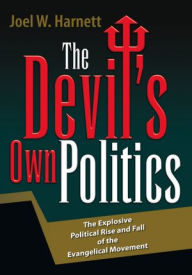 Joel W. Harnett

The Devil's Own Politics

The Explosive Political Rise and Fall of the Evangelical Movement